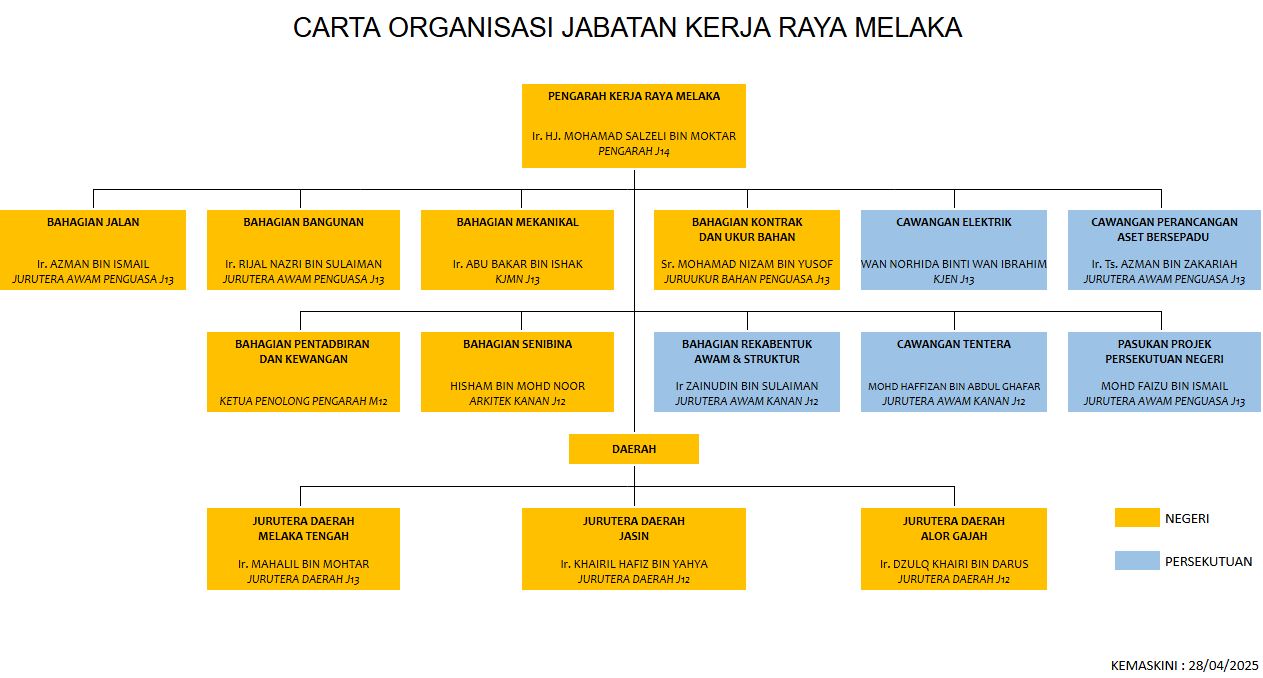 CARTA ORGANISASI JABATAN KERJA RAYA MELAKA

PENGARAH KERJA RAYA MELAKA

Ir. HJ. MOHAMAD SALZELI BIN MOKTAR
PENGARAH J14

BAHAGIAN JALAN

Ir. AZMAN BIN ISMAIL
JURUTERA AWAM PENGUASA J13

BAHAGIAN BANGUNAN

Ir. RIJAL NAZRI BIN SULAIMAN
JURUTERA AWAM PENGUASA J13

BAHAGIAN MEKANIKAL

Ir. ABU BAKAR BIN ISHAK
KJMN J13

BAHAGIAN KONTRAK DAN UKUR BAHAN

Sr. MOHAMAD NIZAM BIN YUSOF
JURUUKUR BAHAN PENGUASA J13

CAWANGAN ELEKTRIK

WAN NORHIDA BINTI WAN IBRAHIM
KJEN J13

CAWANGAN PERANCANGAN ASET BERSEPADU

Ir. Ts. AZMAN BIN ZAKARIAH
JURUTERA AWAM PENGUASA J13

BAHAGIAN PENTADBIRAN DAN KEWANGAN

KETUA PENOLONG PENGARAH M12

BAHAGIAN SENIBINA

HISHAM BIN MOHD NOOR
ARKITEK KANAN J12

BAHAGIAN REKABENTUK AWAM & STRUKTUR

Ir ZAINUDIN BIN SULAIMAN
JURUTERA AWAM KANAN J12

CAWANGAN TENTERA

MOHD HAFFIZAN BIN ABDUL GHAFAR
JURUTERA AWAM KANAN J12

PASUKAN PROJEK PERSEKUTUAN NEGERI

MOHD FAIZU BIN ISMAIL
JURUTERA AWAM PENGUASA J13

DAERAH

JURUTERA DAERAH MELAKA TENGAH

Ir. MAHALIL BIN MOHTAR
JURUTERA DAERAH J13

JURUTERA DAERAH JASIN

Ir. KHAIRIL HAFIZ BIN YAHYA
JURUTERA DAERAH J12

JURUTERA DAERAH ALOR GAJAH

Ir. DZULQ KHAIRI BIN DARUS
JURUTERA DAERAH J12

NEGERI

PERSEKUTUAN

KEMASKINI : 28/04/2025